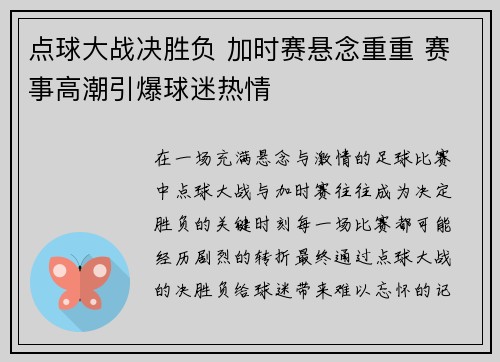 点球大战决胜负 加时赛悬念重重 赛事高潮引爆球迷热情

在一场充满悬念与激情的足球比赛中点球大战与加时赛往往成为决定胜负的关键时刻每一场比赛都可能经历剧烈的转折最终通过点球大战的决胜负给球迷带来难以忘怀的记